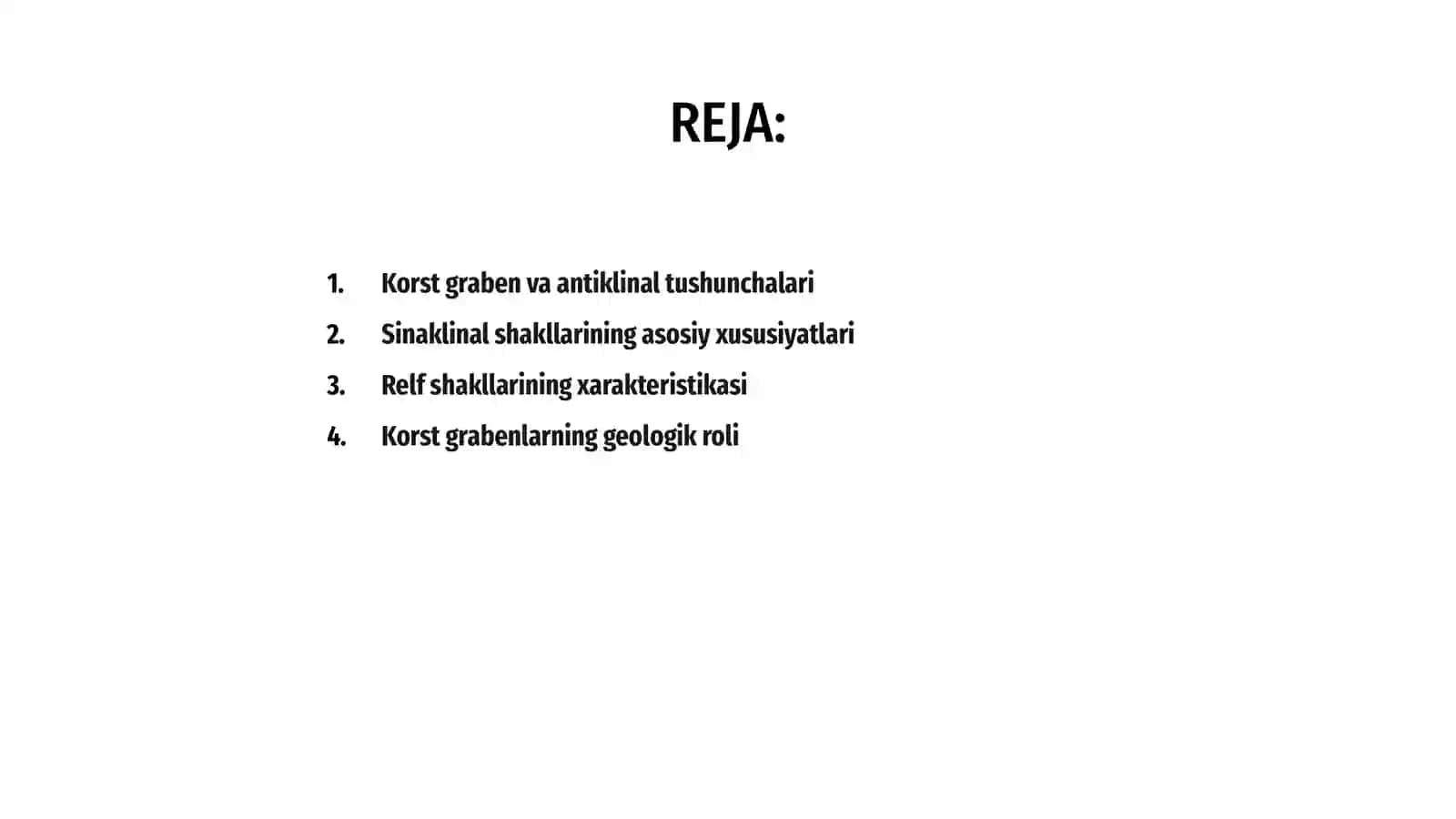 REJA:

1. Korst graben va antiklinal tushunchalari
2. Sinaklinal shakllarining asosiy xususiyatlari
3. Relf shakllarining xarakteristikasi
4. Korst grabenlarning geologik roli